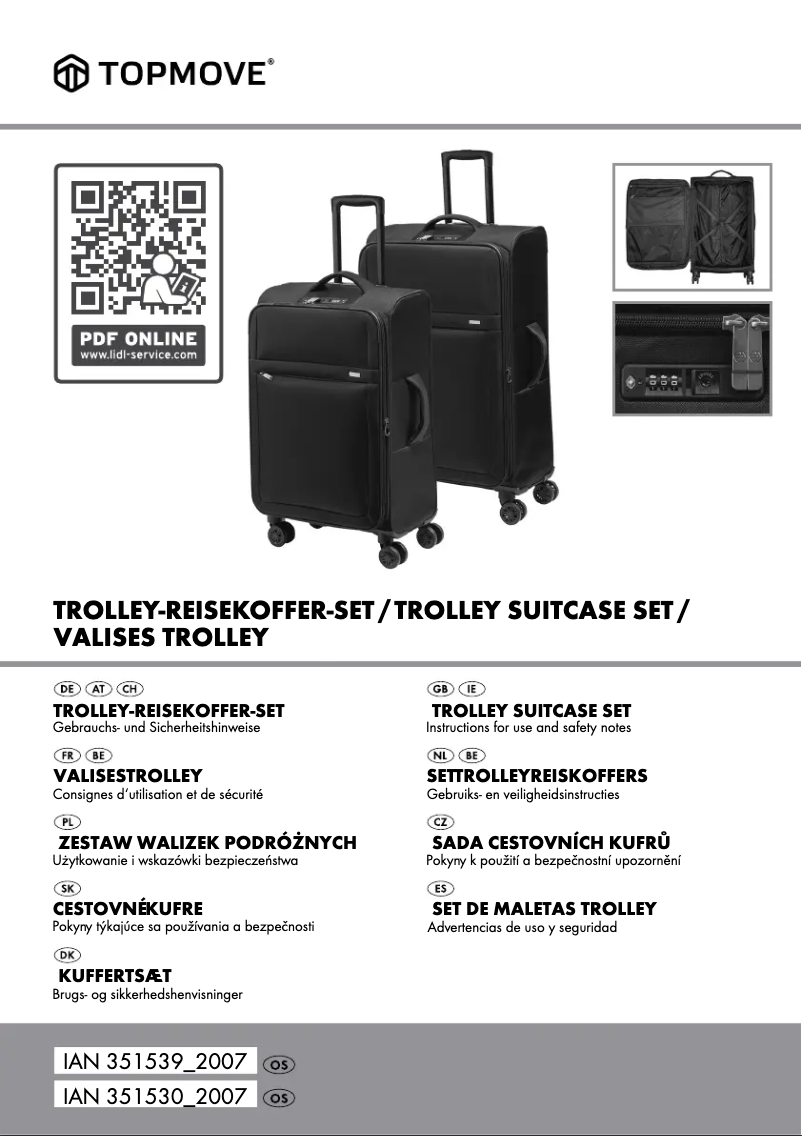 TOPMOVE®

PDF ONLINE
www.lidl-service.com

TROLLEY-REISEKOFFER-SET / TROLLEY SUITCASE SET / VALISES TROLLEY

DE AT CH
TROLLEY-REISEKOFFER-SET
Gebrauchs- und Sicherheitshinweise

FR BE
VALISESTROLLEY
Consignes d'utilisation et de sécurité

PL
ZESTAW WALIZEK PODRÓŻNYCH
Użytkowanie i wskazówki bezpieczeństwa

SK
CESTOVNÉKUFRE
Pokyny týkajúce sa používania a bezpečnosti

DK
KUFFERTSÆT
Brugs- og sikkerhedshenvisninger

GB IE
TROLLEY SUITCASE SET
Instructions for use and safety notes

NL BE
SETTROLLEYREISKOFFERS
Gebruiks- en veiligheidsinstructies

CZ
SADA CESTOVNÍCH KUFRŮ
Pokyny k použití a bezpečnostní upozornění

ES
SET DE MALETAS TROLLEY
Advertencias de uso y seguridad

IAN 351539_2007 OS
IAN 351530_2007 OS